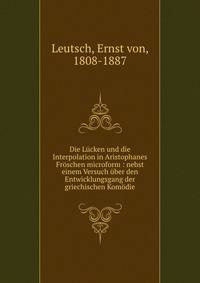 Leutsch, Ernst von, 1808-1887

Die Lücken und die Interpolation in Aristophanes Fröschen microform : nebst einem Versuch über den Entwicklungsgang der griechischen Komödie